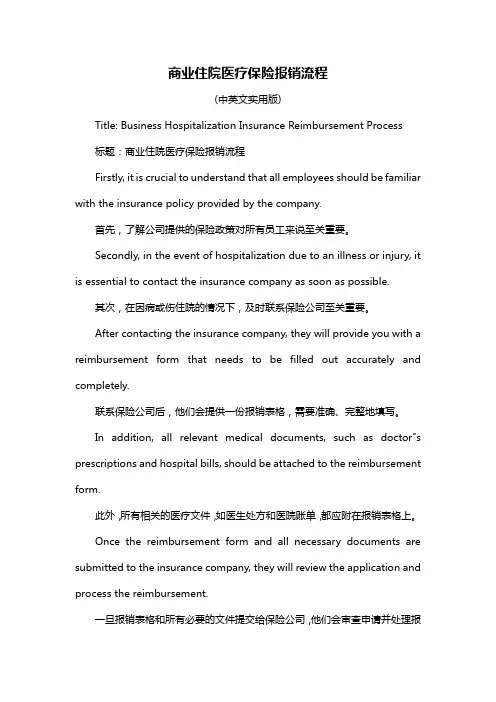 商业住院医疗保险报销流程

(中英文实用版)

Title: Business Hospitalization Insurance Reimbursement Process

标题：商业住院医疗保险报销流程

Firstly, it is crucial to understand that all employees should be familiar with the insurance policy provided by the company.

首先，了解公司提供的保险政策对所有员工来说至关重要。

Secondly, in the event of hospitalization due to an illness or injury, it is essential to contact the insurance company as soon as possible.

其次，在因病或伤住院的情况下，及时联系保险公司至关重要。

After contacting the insurance company, they will provide you with a reimbursement form that needs to be filled out accurately and completely.

联系保险公司后，他们会提供一份报销表格，需要准确、完整地填写。

In addition, all relevant medical documents, such as doctor"s prescriptions and hospital bills, should be attached to the reimbursement form.

此外，所有相关的医疗文件，如医生处方和医院账单，都应附在报销表格上。

Once the reimbursement form and all necessary documents are submitted to the insurance company, they will review the application and process the reimbursement.

一旦报销表格和所有必要的文件提交给保险公司，他们会审查申请并处理报